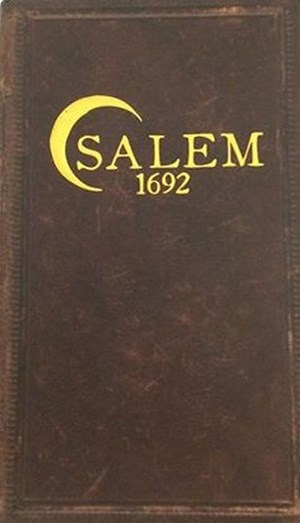 SALEM
1692